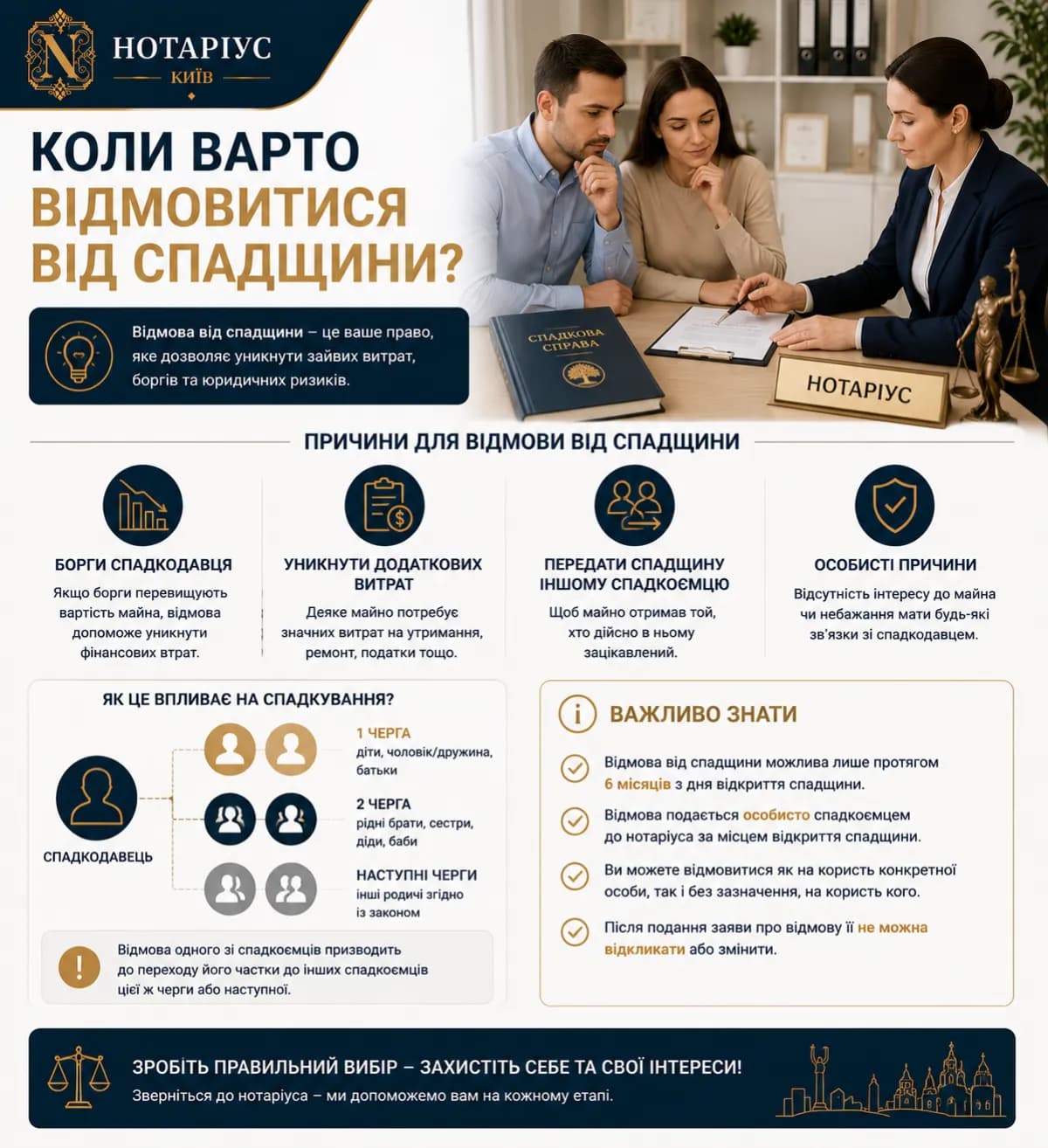 N НОТАРІУС
КИЇВ

КОЛИ ВАРТО ВІДМОВИТИСЯ ВІД СПАДЩИНИ?

Відмова від спадщини – це ваше право, яке дозволяє уникнути зайвих витрат, боргів та юридичних ризиків.

СПАДКОВА СПРАВА

НОТАРІУС

ПРИЧИНИ ДЛЯ ВІДМОВИ ВІД СПАДЩИНИ

БОРГИ СПАДКОДАВЦЯ
Якщо борги перевищують вартість майна, відмова допоможе уникнути фінансових втрат.

УНИКНУТИ ДОДАТКОВИХ ВИТРАТ
Деяке майно потребує значних витрат на утримання, ремонт, податки тощо.

ПЕРЕДАТИ СПАДЩИНУ ІНШОМУ СПАДКОЄМЦЮ
Щоб майно отримав той, хто дійсно в ньому зацікавлений.

ОСОБИСТІ ПРИЧИНИ
Відсутність інтересу до майна чи небажання мати будь-які зв'язки зі спадкодавцем.

ЯК ЦЕ ВПЛИВАЄ НА СПАДКУВАННЯ?

СПАДКОДАВЕЦЬ

1 ЧЕРГА
діти, чоловік/дружина, батьки

2 ЧЕРГА
рідні брати, сестри, діди, баби

НАСТУПНІ ЧЕРГИ
інші родичі згідно із законом

Відмова одного зі спадкоємців призводить до переходу його частки до інших спадкоємців цієї ж черги або наступної.

ВАЖЛИВО ЗНАТИ

Відмова від спадщини можлива лише протягом 6 місяців з дня відкриття спадщини.

Відмова подається особисто спадкоємцем до нотаріуса за місцем відкриття спадщини.

Ви можете відмовитися як на користь конкретної особи, так і без зазначення, на користь кого.

Після подання заяви про відмову її не можна відкликати або змінити.

ЗРОБІТЬ ПРАВИЛЬНИЙ ВИБІР – ЗАХИСТІТЬ СЕБЕ ТА СВОЇ ІНТЕРЕСИ!
Зверніться до нотаріуса – ми допоможемо вам на кожному етапі.